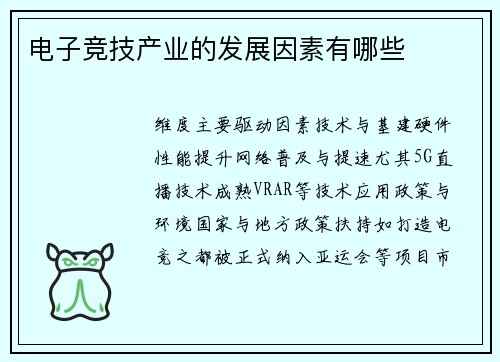 电子竞技产业的发展因素有哪些

维度主要驱动因素技术与基建硬件性能提升网络普及与提速尤其5G直播技术成熟VRAR等技术应用政策与环境国家与地方政策扶持如打造电竞之都被正式纳入亚运会等项目市